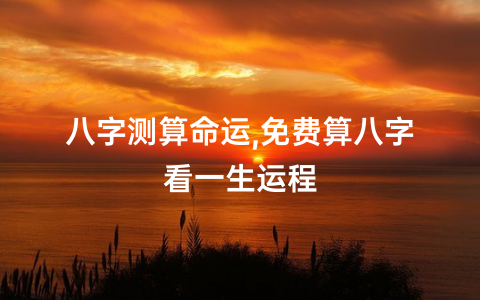 八字测算命运,免费算八字看一生运程